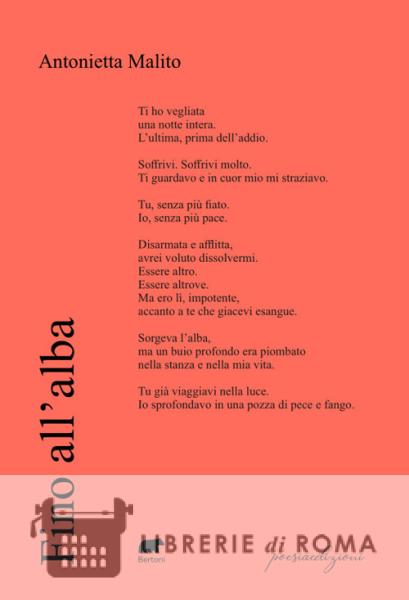 Antonietta Malito

Ti ho vegliata
una notte intera.
L'ultima, prima dell'addio.

Soffrivi. Soffrivi molto.
Ti guardavo e in cuor mio mi straziavo.

Tu, senza più fiato.
Io, senza più pace.

Disarmata e afflitta,
avrei voluto dissolvermi.
Essere altro.
Essere altrove.
Ma ero lì, impotente,
accanto a te che giacevi esangue.

Sorgeva l'alba,
ma un buio profondo era piombato
nella stanza e nella mia vita.

Tu già viaggiavi nella luce.
Io sprofondavo in una pozza di pece e fango.

Fino all'alba

Bertoni

LIBRERIE di ROMA
poesiaedizioni